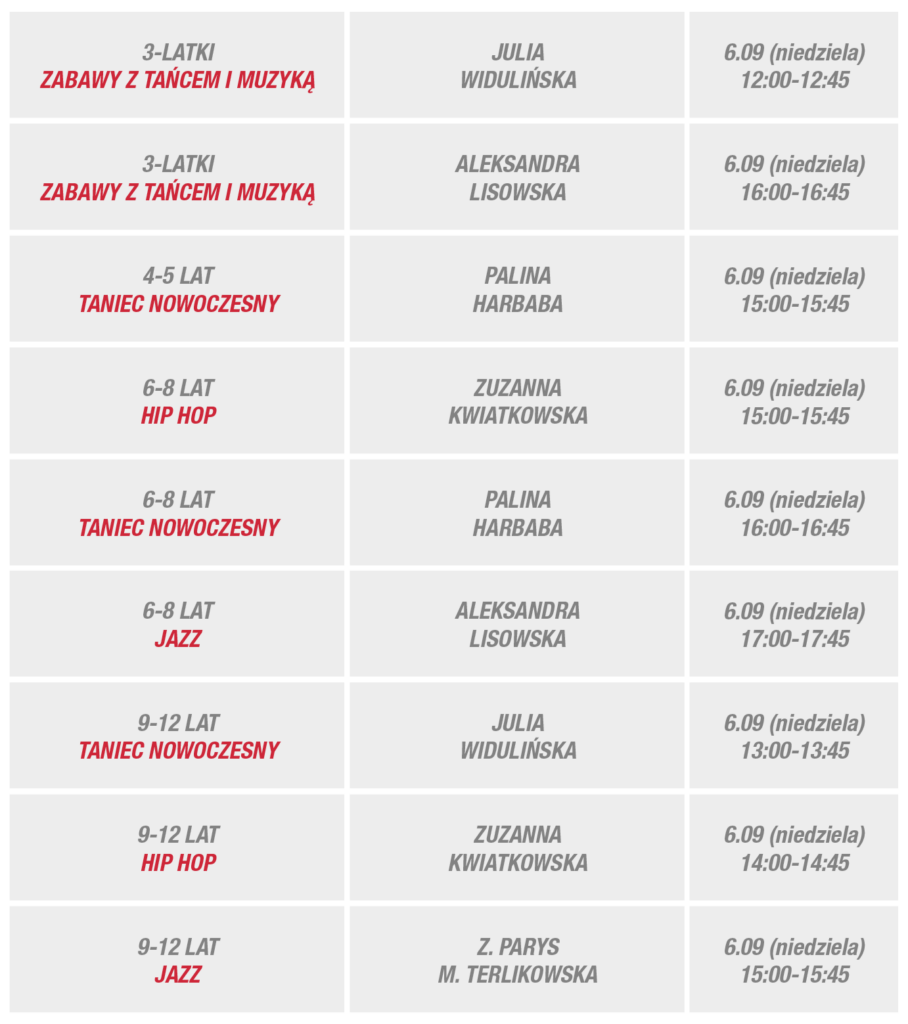 | | | |
|---|---|---|
| 3-LATKI ZABAWY Z TAŃCEM I MUZYKĄ | JULIA WIDULIŃSKA | 6.09 (niedziela) 12:00-12:45 |
| 3-LATKI ZABAWY Z TAŃCEM I MUZYKĄ | ALEKSANDRA LISOWSKA | 6.09 (niedziela) 16:00-16:45 |
| 4-5 LAT TANIEC NOWOCZESNY | PALINA HARBABA | 6.09 (niedziela) 15:00-15:45 |
| 6-8 LAT HIP HOP | ZUZANNA KWIATKOWSKA | 6.09 (niedziela) 15:00-15:45 |
| 6-8 LAT TANIEC NOWOCZESNY | PALINA HARBABA | 6.09 (niedziela) 16:00-16:45 |
| 6-8 LAT JAZZ | ALEKSANDRA LISOWSKA | 6.09 (niedziela) 17:00-17:45 |
| 9-12 LAT TANIEC NOWOCZESNY | JULIA WIDULIŃSKA | 6.09 (niedziela) 13:00-13:45 |
| 9-12 LAT HIP HOP | ZUZANNA KWIATKOWSKA | 6.09 (niedziela) 14:00-14:45 |
| 9-12 LAT JAZZ | Z. PARYS M. TERLIKOWSKA | 6.09 (niedziela) 15:00-15:45 |